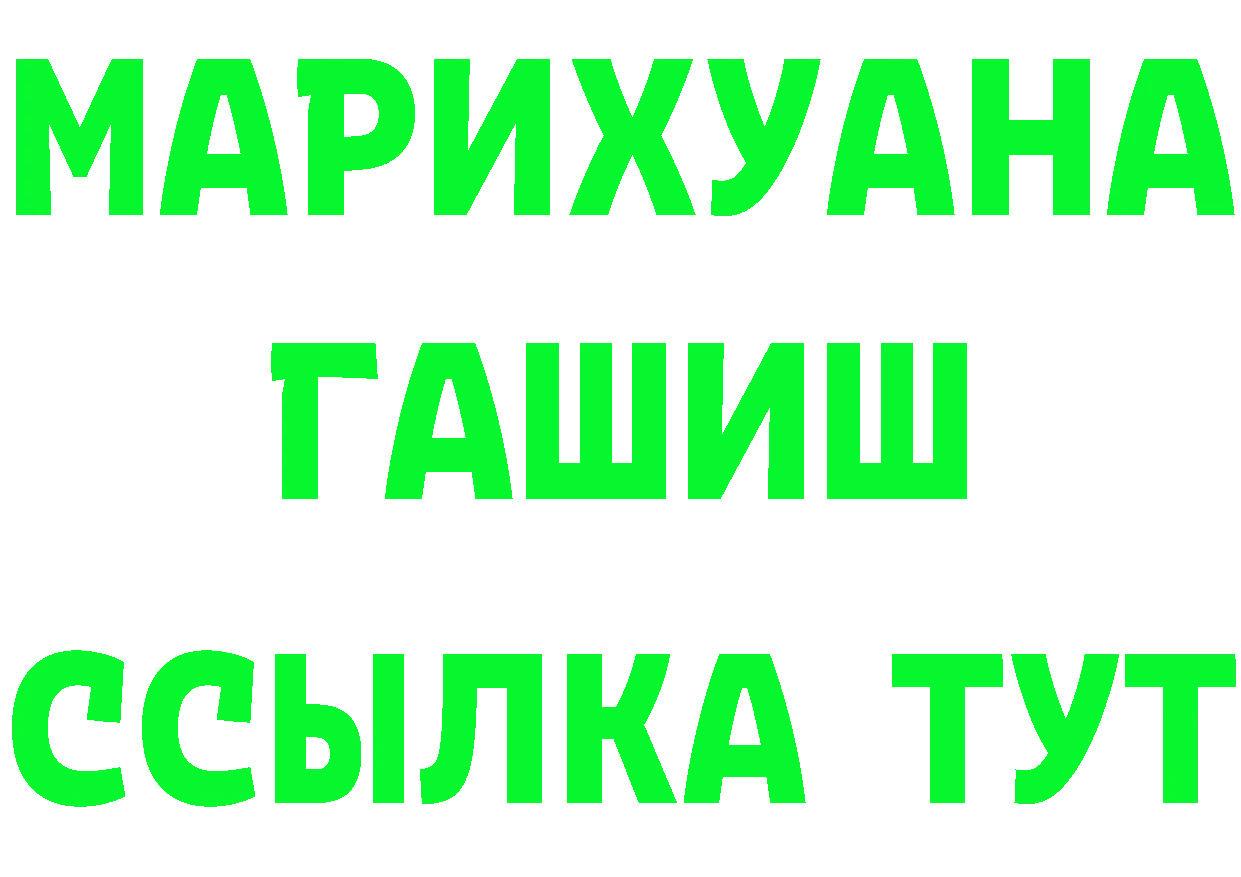 МАРИХУАНА
ГАШИШ
ССЫЛКА ТУТ